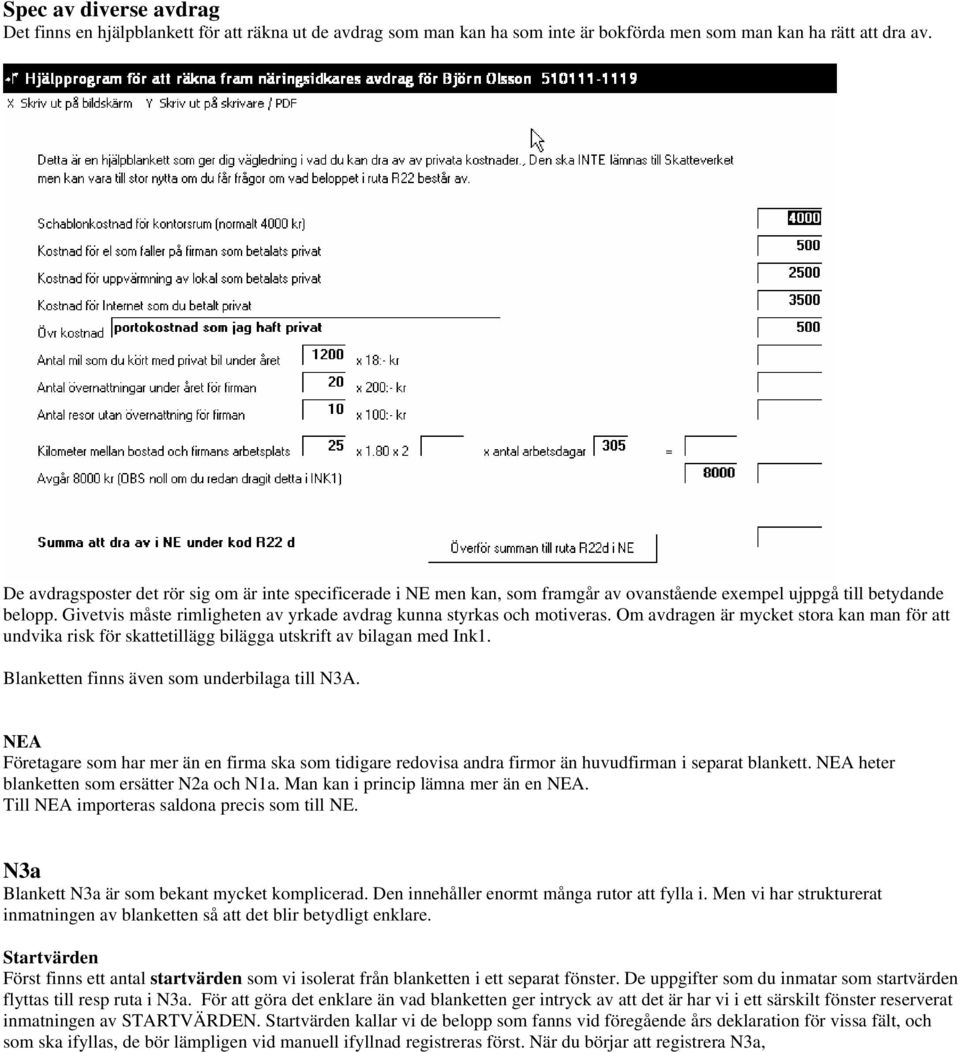 Spec av diverse avdrag
Det finns en hjälpblankett för att räkna ut de avdrag som man kan ha som inte är bokförda men som man kan ha rätt att dra av.

Hjälpprogram för att räkna fram näringsidkares avdrag för Björn Olsson 510111-1119
X Skriv ut på bildskärm Y Skriv ut på skrivare / PDF

Detta är en hjälpblankett som ger dig vägledning i vad du kan dra av av privata kostnader., Den ska INTE lämnas till Skatteverket men kan vara till stor nytta om du får frågor om vad beloppet i ruta R22 består av.

Schablonkostnad för kontorsrum (normalt 4000 kr) 4000
Kostnad för el som faller på firman som betalats privat 500
Kostnad för uppvärmning av lokal som betalats privat 2500
Kostnad för Internet som du betalt privat 3500
Övr kostnad portokostnad som jag haft privat 500
Antal mil som du kört med privat bil under året 1200 x 18:- kr
Antal övernattningar under året för firman 20 x 200:- kr
Antal resor utan övernattning för firman 10 x 100:- kr
Kilometer mellan bostad och firmans arbetsplats 25 x 1.80 x 2 x antal arbetsdagar 305 =
Avgår 8000 kr (OBS noll om du redan dragit detta i INK1) 8000

Summa att dra av i NE under kod R22 d
Överför summan till ruta R22d i NE

De avdragsposter det rör sig om är inte specificerade i NE men kan, som framgår av ovanstående exempel ujppgå till betydande belopp. Givetvis måste rimligheten av yrkade avdrag kunna styrkas och motiveras. Om avdragen är mycket stora kan man för att undvika risk för skattetillägg bilägga utskrift av bilagan med Ink1.

Blanketten finns även som underbilaga till N3A.

NEA
Företagare som har mer än en firma ska som tidigare redovisa andra firmor än huvudfirman i separat blankett. NEA heter blanketten som ersätter N2a och N1a. Man kan i princip lämna mer än en NEA.
Till NEA importeras saldona precis som till NE.

N3a
Blankett N3a är som bekant mycket komplicerad. Den innehåller enormt många rutor att fylla i. Men vi har strukturerat inmatningen av blanketten så att det blir betydligt enklare.

Startvärden
Först finns ett antal startvärden som vi isolerat från blanketten i ett separat fönster. De uppgifter som du inmatar som startvärden flyttas till resp ruta i N3a. För att göra det enklare än vad blanketten ger intryck av att det är har vi i ett särskilt fönster reserverat inmatningen av STARTVÄRDEN. Startvärden kallar vi de belopp som fanns vid föregående års deklaration för vissa fält, och som ska ifyllas, de bör lämpligen vid manuell ifyllnad registreras först. När du börjar att registrera N3a,